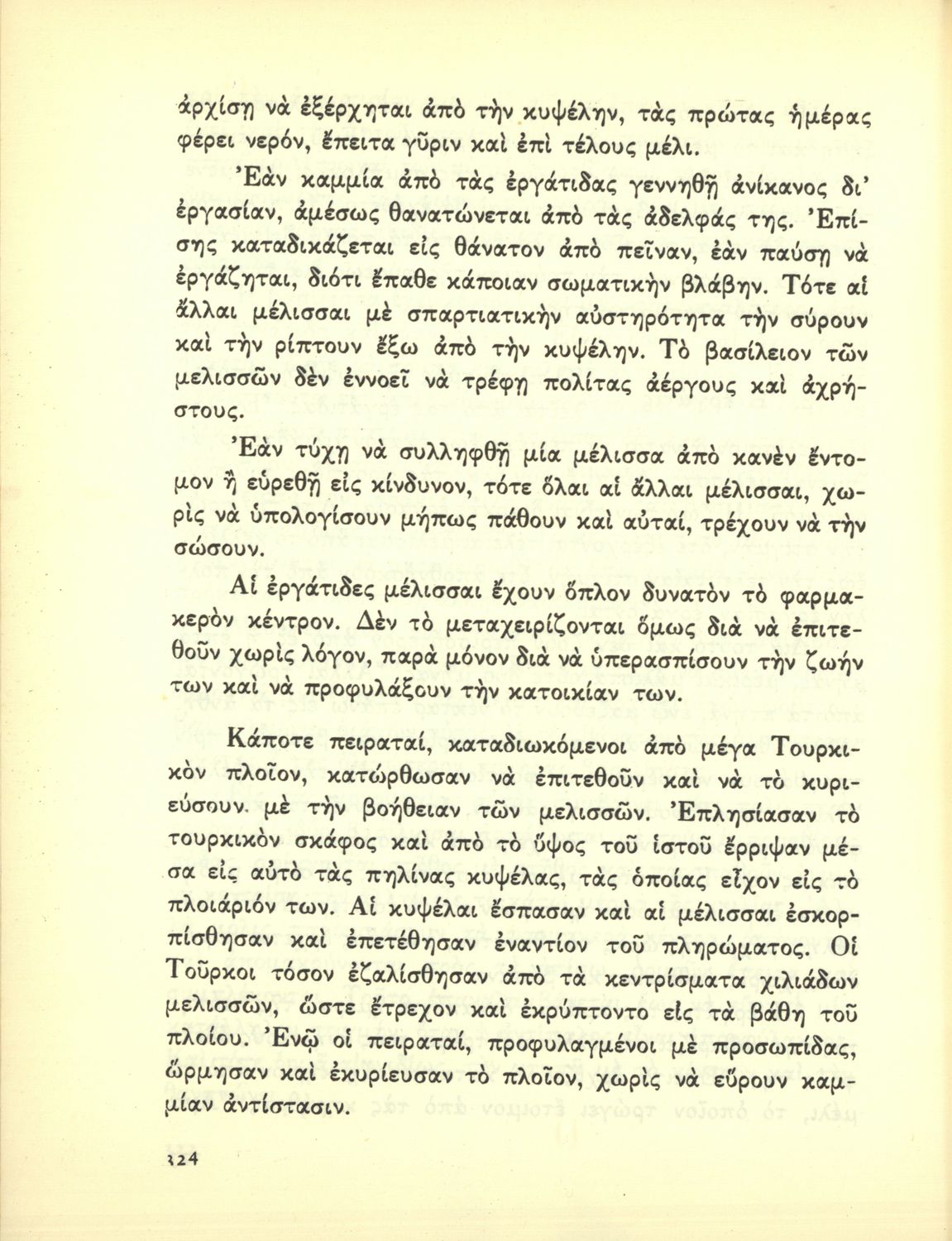 ἀρχίσῃ νὰ ἐξέρχηται ἀπὸ τὴν κυψέλην, τὰς πρώτας ἡμέρας φέρει νερόν, ἔπειτα γῦριν καὶ ἐπὶ τέλους μέλι.

Ἐὰν καμμία ἀπὸ τὰς ἐργάτιδας γεννηθῇ ἀνίκανος δι' ἐργασίαν, ἀμέσως θανατώνεται ἀπὸ τὰς ἀδελφάς της. Ἐπίσης καταδικάζεται εἰς θάνατον ἀπὸ πεῖναν, ἐὰν παύσῃ νὰ ἐργάζηται, διότι ἔπαθε κάποιαν σωματικὴν βλάβην. Τότε αἱ ἄλλαι μέλισσαι μὲ σπαρτιατικὴν αὐστηρότητα τὴν σύρουν καὶ τὴν ρίπτουν ἔξω ἀπὸ τὴν κυψέλην. Τὸ βασίλειον τῶν μελισσῶν δὲν ἐννοεῖ νὰ τρέφῃ πολίτας ἀέργους καὶ ἀχρήστους.

Ἐὰν τύχῃ νὰ συλληφθῇ μία μέλισσα ἀπὸ κανὲν ἔντομον ἢ εὑρεθῇ εἰς κίνδυνον, τότε ὅλαι αἱ ἄλλαι μέλισσαι, χωρὶς νὰ ὑπολογίσουν μήπως πάθουν καὶ αὐταί, τρέχουν νὰ τὴν σώσουν.

Αἱ ἐργάτιδες μέλισσαι ἔχουν ὅπλον δυνατὸν τὸ φαρμακερὸν κέντρον. Δὲν τὸ μεταχειρίζονται ὅμως διὰ νὰ ἐπιτεθοῦν χωρὶς λόγον, παρὰ μόνον διὰ νὰ ὑπερασπίσουν τὴν ζωήν των καὶ νὰ προφυλάξουν τὴν κατοικίαν των.

Κάποτε πειραταί, καταδιωκόμενοι ἀπὸ μέγα Τουρκικὸν πλοῖον, κατώρθωσαν νὰ ἐπιτεθοῦν καὶ νὰ τὸ κυριεύσουν μὲ τὴν βοήθειαν τῶν μελισσῶν. Ἐπλησίασαν τὸ τουρκικὸν σκάφος καὶ ἀπὸ τὸ ὕψος τοῦ ἱστοῦ ἔρριψαν μέσα εἰς αὐτὸ τὰς πηλίνας κυψέλας, τὰς ὁποίας εἶχον εἰς τὸ πλοιάριόν των. Αἱ κυψέλαι ἔσπασαν καὶ αἱ μέλισσαι ἐσκορπίσθησαν καὶ ἐπετέθησαν ἐναντίον τοῦ πληρώματος. Οἱ Τοῦρκοι τόσον ἐζαλίσθησαν ἀπὸ τὰ κεντρίσματα χιλιάδων μελισσῶν, ὥστε ἔτρεχον καὶ ἐκρύπτοντο εἰς τὰ βάθη τοῦ πλοίου. Ἐνῷ οἱ πειραταί, προφυλαγμένοι μὲ προσωπίδας, ὥρμησαν καὶ ἐκυρίευσαν τὸ πλοῖον, χωρὶς νὰ εὕρουν καμμίαν ἀντίστασιν.

124